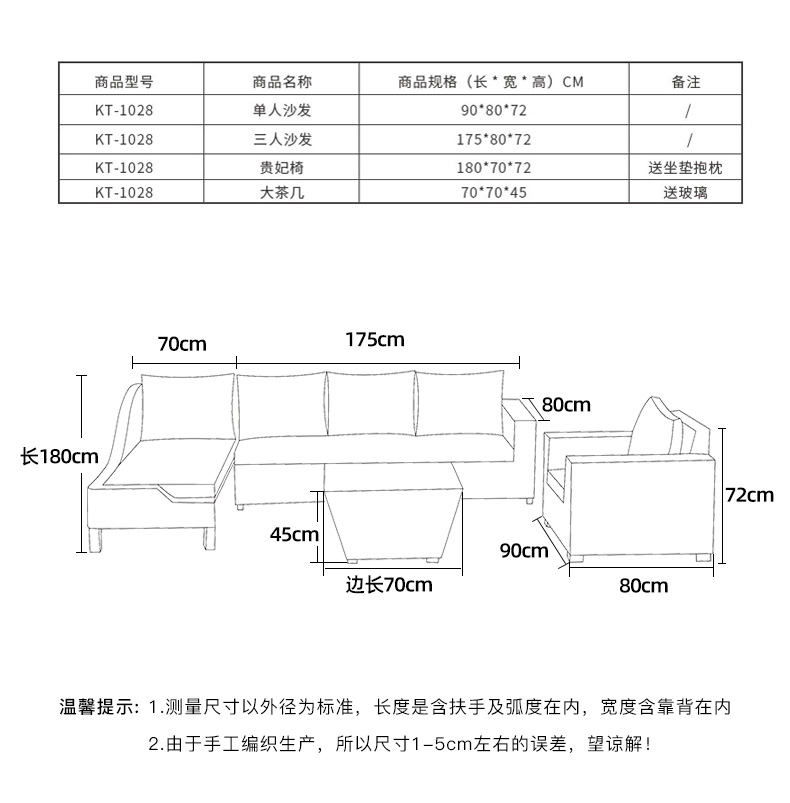 | 商品型号 | 商品名称 | 商品规格（长 * 宽 * 高）CM | 备注 |
|---|---|---|---|
| KT-1028 | 单人沙发 | 90*80*72 | / |
| KT-1028 | 三人沙发 | 175*80*72 | / |
| KT-1028 | 贵妃椅 | 180*70*72 | 送坐垫抱枕 |
| KT-1028 | 大茶几 | 70*70*45 | 送玻璃 |

70cm
175cm
80cm
长180cm
72cm
45cm
90cm
边长70cm
80cm

温馨提示：1.测量尺寸以外径为标准，长度是含扶手及弧度在内，宽度含靠背在内

2.由于手工编织生产，所以尺寸1-5cm左右的误差，望谅解！